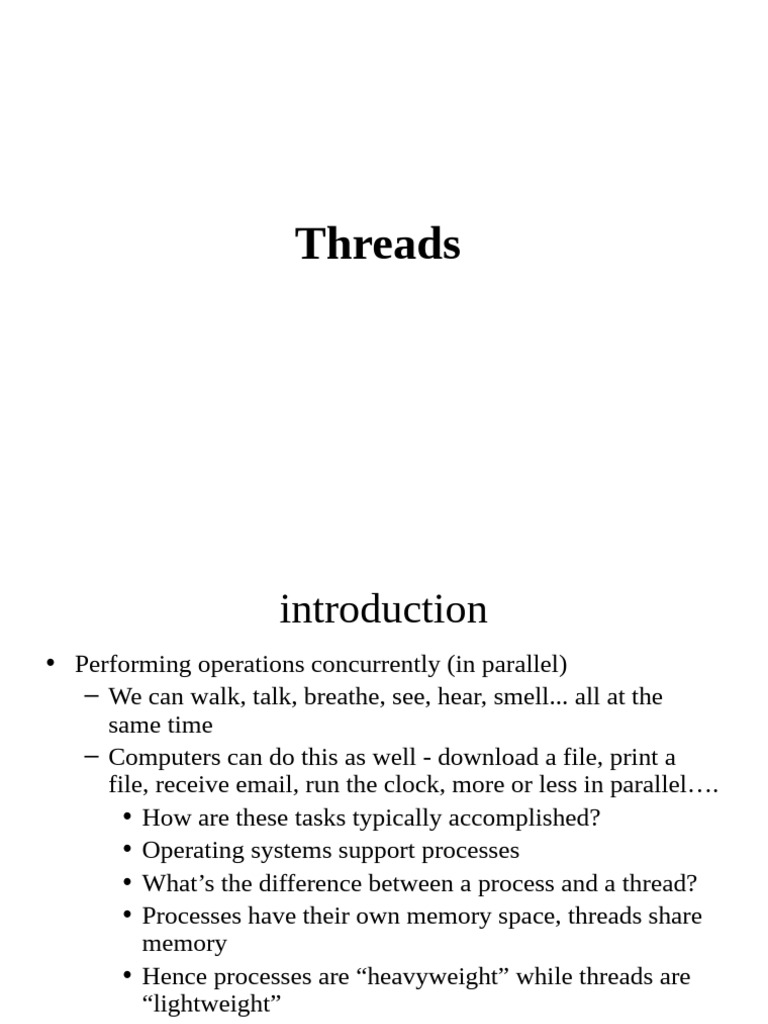 Threads

introduction

• Performing operations concurrently (in parallel)
– We can walk, talk, breathe, see, hear, smell... all at the same time
– Computers can do this as well - download a file, print a file, receive email, run the clock, more or less in parallel….
• How are these tasks typically accomplished?
• Operating systems support processes
• What’s the difference between a process and a thread?
• Processes have their own memory space, threads share memory
• Hence processes are “heavyweight” while threads are “lightweight”